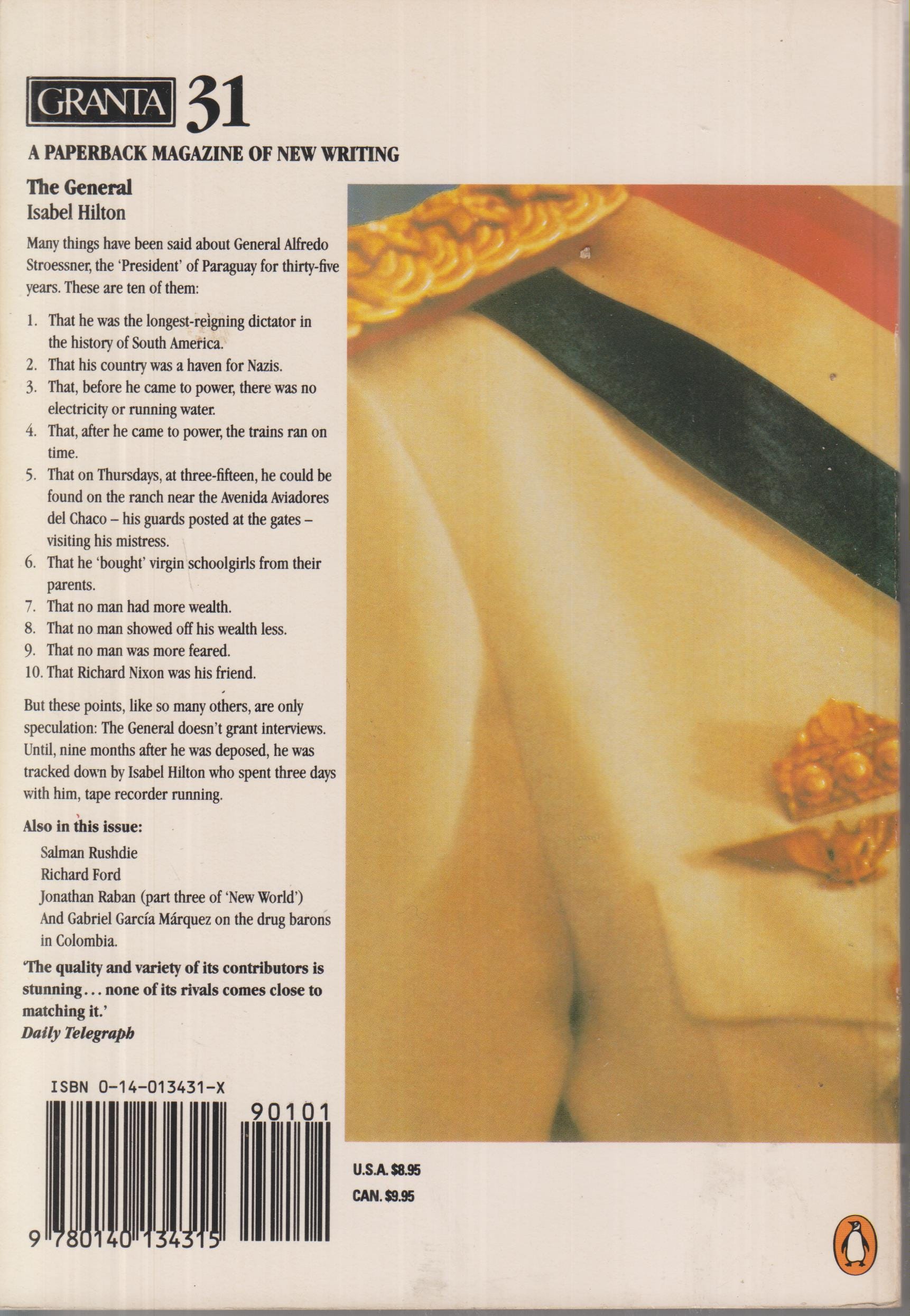 GRANTA 31

A PAPERBACK MAGAZINE OF NEW WRITING

The General
Isabel Hilton

Many things have been said about General Alfredo Stroessner, the 'President' of Paraguay for thirty-five years. These are ten of them:

1. That he was the longest-reigning dictator in the history of South America.
2. That his country was a haven for Nazis.
3. That, before he came to power, there was no electricity or running water.
4. That, after he came to power, the trains ran on time.
5. That on Thursdays, at three-fifteen, he could be found on the ranch near the Avenida Aviadores del Chaco – his guards posted at the gates – visiting his mistress.
6. That he 'bought' virgin schoolgirls from their parents.
7. That no man had more wealth.
8. That no man showed off his wealth less.
9. That no man was more feared.
10. That Richard Nixon was his friend.

But these points, like so many others, are only speculation: The General doesn't grant interviews. Until, nine months after he was deposed, he was tracked down by Isabel Hilton who spent three days with him, tape recorder running.

Also in this issue:
Salman Rushdie
Richard Ford
Jonathan Raban (part three of 'New World')
And Gabriel García Márquez on the drug barons in Colombia.

'The quality and variety of its contributors is stunning... none of its rivals comes close to matching it.'
Daily Telegraph

ISBN 0-14-013431-X

90101

9 780140 134315

U.S.A. $8.95
CAN. $9.95